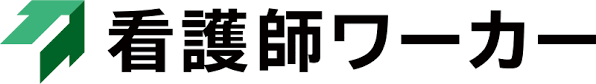 看護師ワーカー